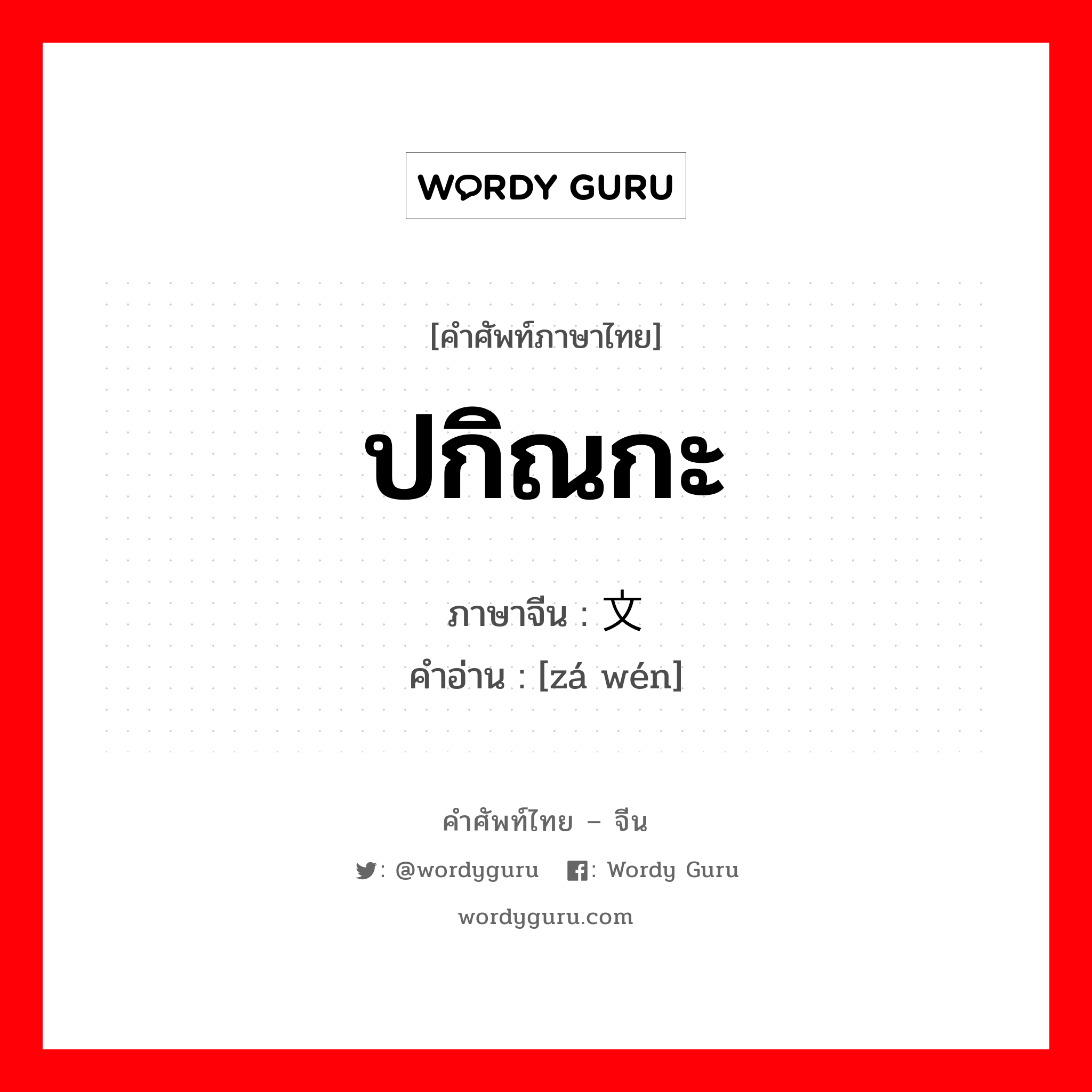 WORDY GURU

[คำศัพท์ภาษาไทย]

ปกิณกะ

ภาษาจีน : 文

คำอ่าน : [zá wén]

คำศัพท์ไทย – จีน

: @wordyguru : Wordy Guru

wordyguru.com